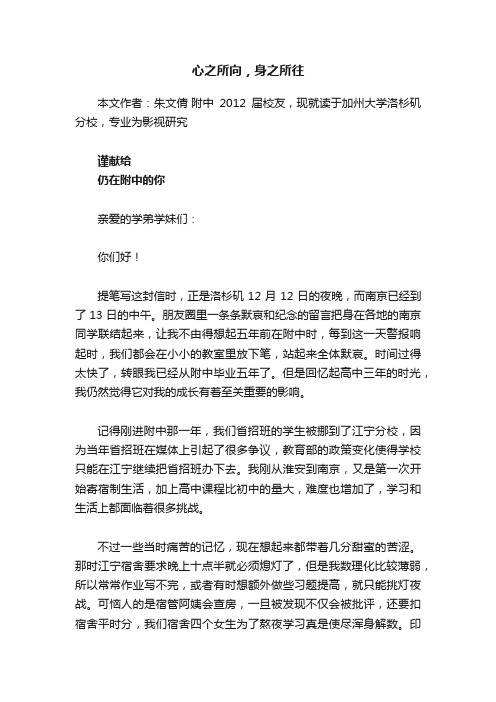 心之所向，身之所往

本文作者：朱文倩 附中 2012 届校友，现就读于加州大学洛杉矶分校，专业为影视研究

谨献给
仍在附中的你

亲爱的学弟学妹们：

你们好！

提笔写这封信时，正是洛杉矶 12 月 12 日的夜晚，而南京已经到了 13 日的中午。朋友圈里一条条默哀和纪念的留言把身在各地的南京同学联结起来，让我不由得想起五年前在附中时，每到这一天警报响起时，我们都会在小小的教室里放下笔，站起来全体默哀。时间过得太快了，转眼我已经从附中毕业五年了。但是回忆起高中三年的时光，我仍然觉得它对我的成长有着至关重要的影响。

记得刚进附中那一年，我们省招班的学生被挪到了江宁分校，因为当年省招班在媒体上引起了很多争议，教育部的政策变化使得学校只能在江宁继续把省招班办下去。我刚从淮安到南京，又是第一次开始寄宿制生活，加上高中课程比初中的量大，难度也增加了，学习和生活上都面临着很多挑战。

不过一些当时痛苦的记忆，现在想起来都带着几分甜蜜的苦涩。那时江宁宿舍要求晚上十点半就必须熄灯了，但是我数理化比较薄弱，所以常常作业写不完，或者有时想额外做些习题提高，就只能挑灯夜战。可恼人的是宿管阿姨会查房，一旦被发现不仅会被批评，还要扣宿舍平时分，我们宿舍四个女生为了熬夜学习真是使尽浑身解数。印